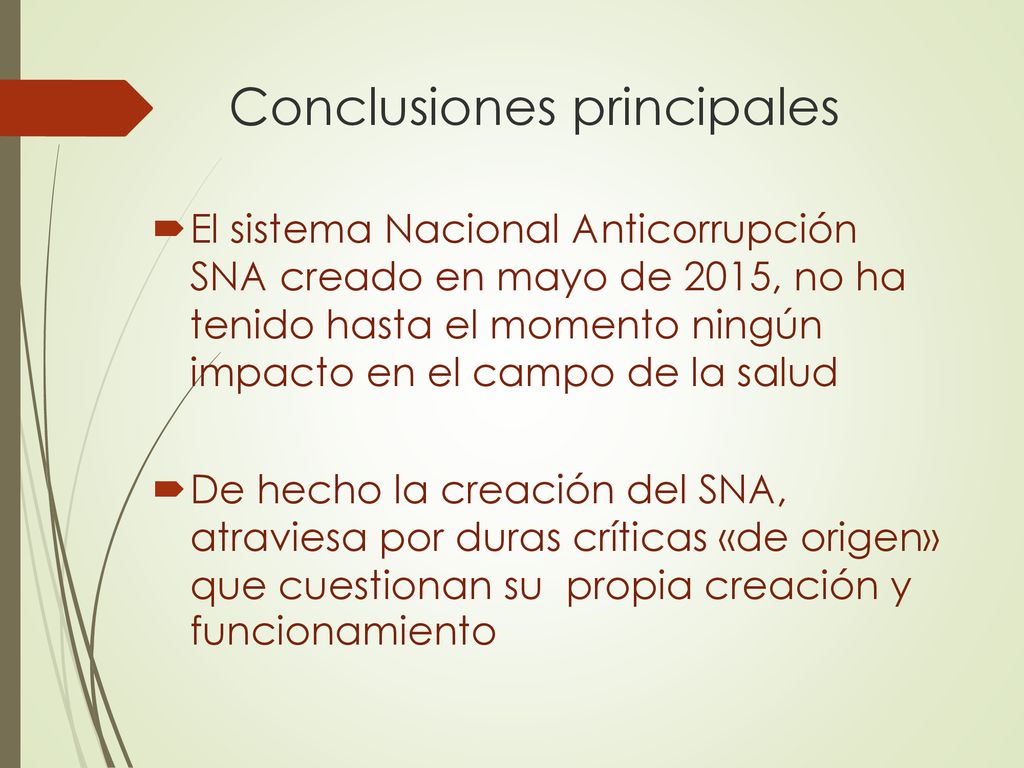 Conclusiones principales

El sistema Nacional Anticorrupción SNA creado en mayo de 2015, no ha tenido hasta el momento ningún impacto en el campo de la salud

De hecho la creación del SNA, atraviesa por duras críticas «de origen» que cuestionan su  propia creación y funcionamiento